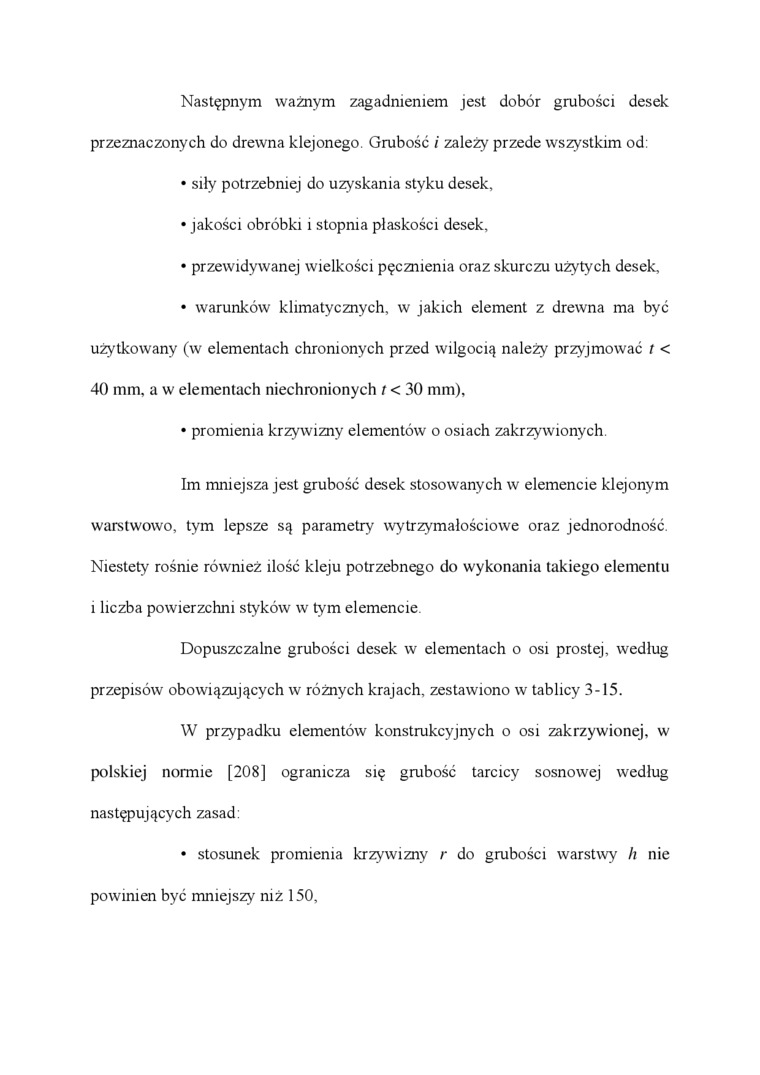 Następnym ważnym zagadnieniem jest dobór grubości desek przeznaczonych do drewna klejonego. Grubość $i$ zależy przede wszystkim od:

• siły potrzebniej do uzyskania styku desek,

• jakości obróbki i stopnia płaskości desek,

• przewidywanej wielkości pęcznienia oraz skurczu użytych desek,

• warunków klimatycznych, w jakich element z drewna ma być użytkowany (w elementach chronionych przed wilgocią należy przyjmować $t <$ 40 mm, a w elementach niechronionych $t < 30$ mm),

• promienia krzywizny elementów o osiach zakrzywionych.

Im mniejsza jest grubość desek stosowanych w elemencie klejonym warstwowo, tym lepsze są parametry wytrzymałościowe oraz jednorodność. Niestety rośnie również ilość kleju potrzebnego do wykonania takiego elementu i liczba powierzchni styków w tym elemencie.

Dopuszczalne grubości desek w elementach o osi prostej, według przepisów obowiązujących w różnych krajach, zestawiono w tablicy 3-15.

W przypadku elementów konstrukcyjnych o osi zakrzywionej, w polskiej normie [208] ogranicza się grubość tarcicy sosnowej według następujących zasad:

• stosunek promienia krzywizny $r$ do grubości warstwy $h$ nie powinien być mniejszy niż 150,